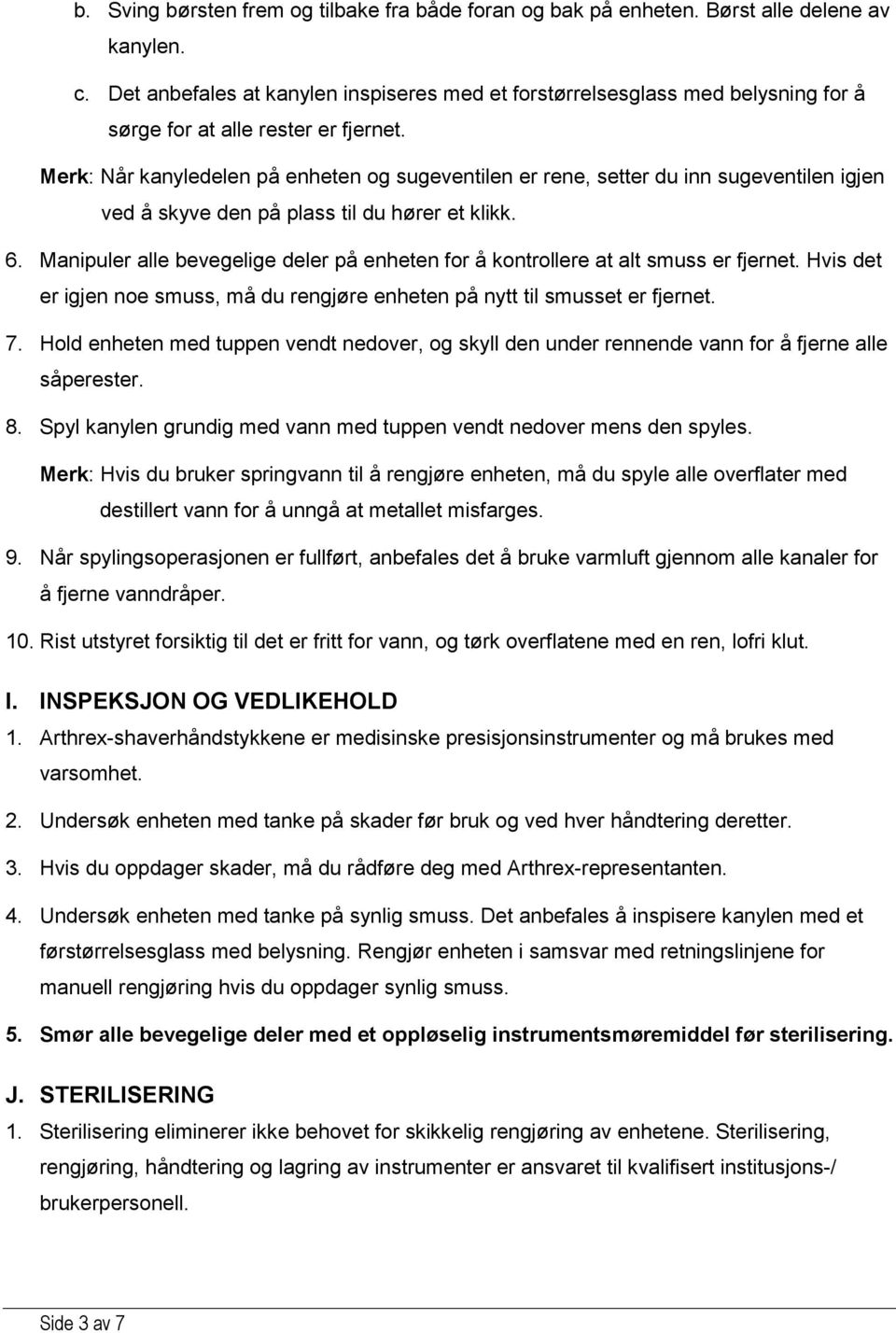 b. Sving børsten frem og tilbake fra både foran og bak på enheten. Børst alle delene av kanylen.

c. Det anbefales at kanylen inspiseres med et forstørrelsesglass med belysning for å sørge for at alle rester er fjernet.

Merk: Når kanyledelen på enheten og sugeventilen er rene, setter du inn sugeventilen igjen ved å skyve den på plass til du hører et klikk.

6. Manipuler alle bevegelige deler på enheten for å kontrollere at alt smuss er fjernet. Hvis det er igjen noe smuss, må du rengjøre enheten på nytt til smusset er fjernet.

7. Hold enheten med tuppen vendt nedover, og skyll den under rennende vann for å fjerne alle såperester.

8. Spyl kanylen grundig med vann med tuppen vendt nedover mens den spyles.

Merk: Hvis du bruker springvann til å rengjøre enheten, må du spyle alle overflater med destillert vann for å unngå at metallet misfarges.

9. Når spylingsoperasjonen er fullført, anbefales det å bruke varmluft gjennom alle kanaler for å fjerne vanndråper.

10. Rist utstyret forsiktig til det er fritt for vann, og tørk overflatene med en ren, lofri klut.

I. INSPEKSJON OG VEDLIKEHOLD

1. Arthrex-shaverhåndstykkene er medisinske presisjonsinstrumenter og må brukes med varsomhet.

2. Undersøk enheten med tanke på skader før bruk og ved hver håndtering deretter.

3. Hvis du oppdager skader, må du rådføre deg med Arthrex-representanten.

4. Undersøk enheten med tanke på synlig smuss. Det anbefales å inspisere kanylen med et førstørrelsesglass med belysning. Rengjør enheten i samsvar med retningslinjene for manuell rengjøring hvis du oppdager synlig smuss.

5. Smør alle bevegelige deler med et oppløselig instrumentsmøremiddel før sterilisering.

J. STERILISERING

1. Sterilisering eliminerer ikke behovet for skikkelig rengjøring av enhetene. Sterilisering, rengjøring, håndtering og lagring av instrumenter er ansvaret til kvalifisert institusjons-/ brukerpersonell.

Side 3 av 7